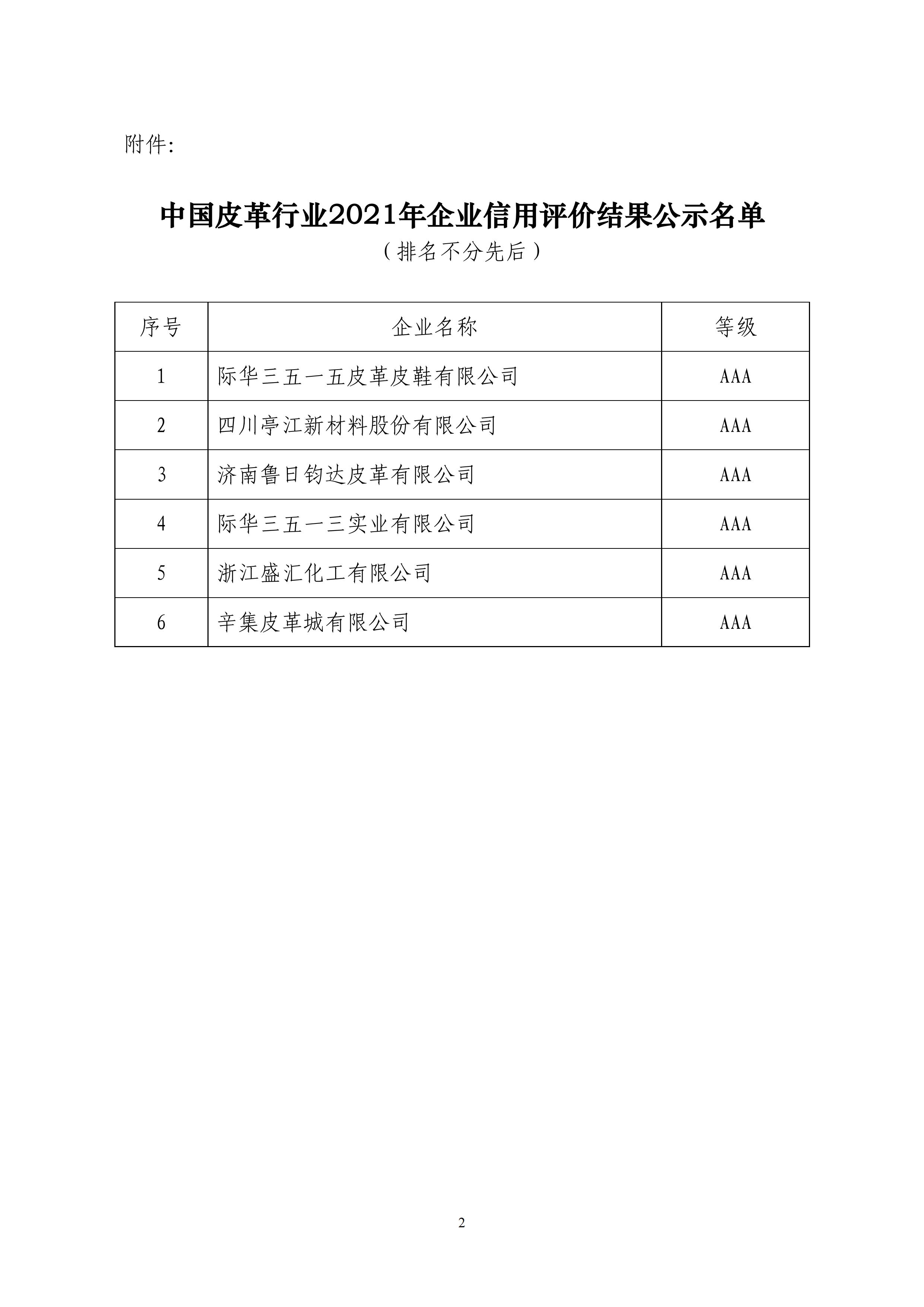 附件:

中国皮革行业2021年企业信用评价结果公示名单
（排名不分先后）

| 序号 | 企业名称 | 等级 |
|---|---|---|
| 1 | 际华三五一五皮革皮鞋有限公司 | AAA |
| 2 | 四川亭江新材料股份有限公司 | AAA |
| 3 | 济南鲁日钧达皮革有限公司 | AAA |
| 4 | 际华三五一三实业有限公司 | AAA |
| 5 | 浙江盛汇化工有限公司 | AAA |
| 6 | 辛集皮革城有限公司 | AAA |

2